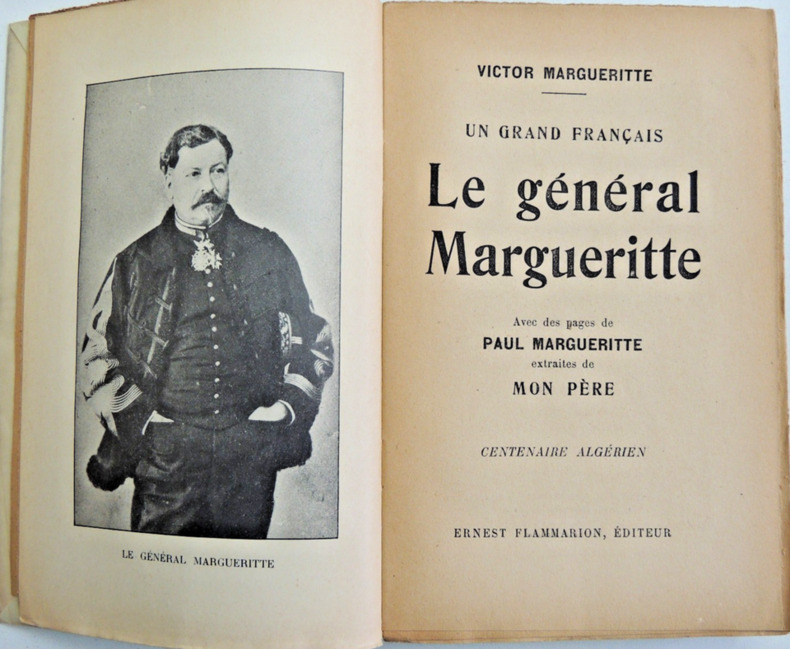 LE GÉNÉRAL MARGUERITTE

VICTOR MARGUERITTE

UN GRAND FRANÇAIS

Le général Margueritte

Avec des pages de
PAUL MARGUERITTE
extraites de
MON PÈRE

CENTENAIRE ALGÉRIEN

ERNEST FLAMMARION, ÉDITEUR